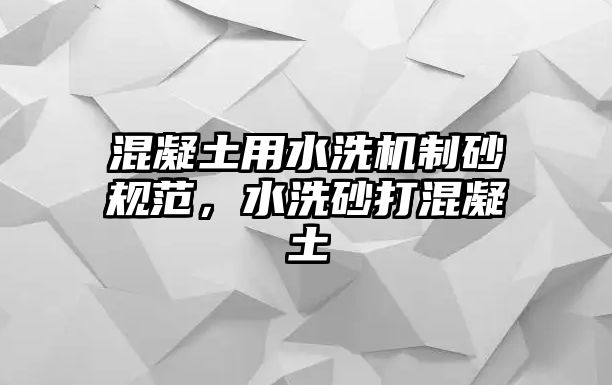 混凝土用水洗机制砂规范，水洗砂打混凝土